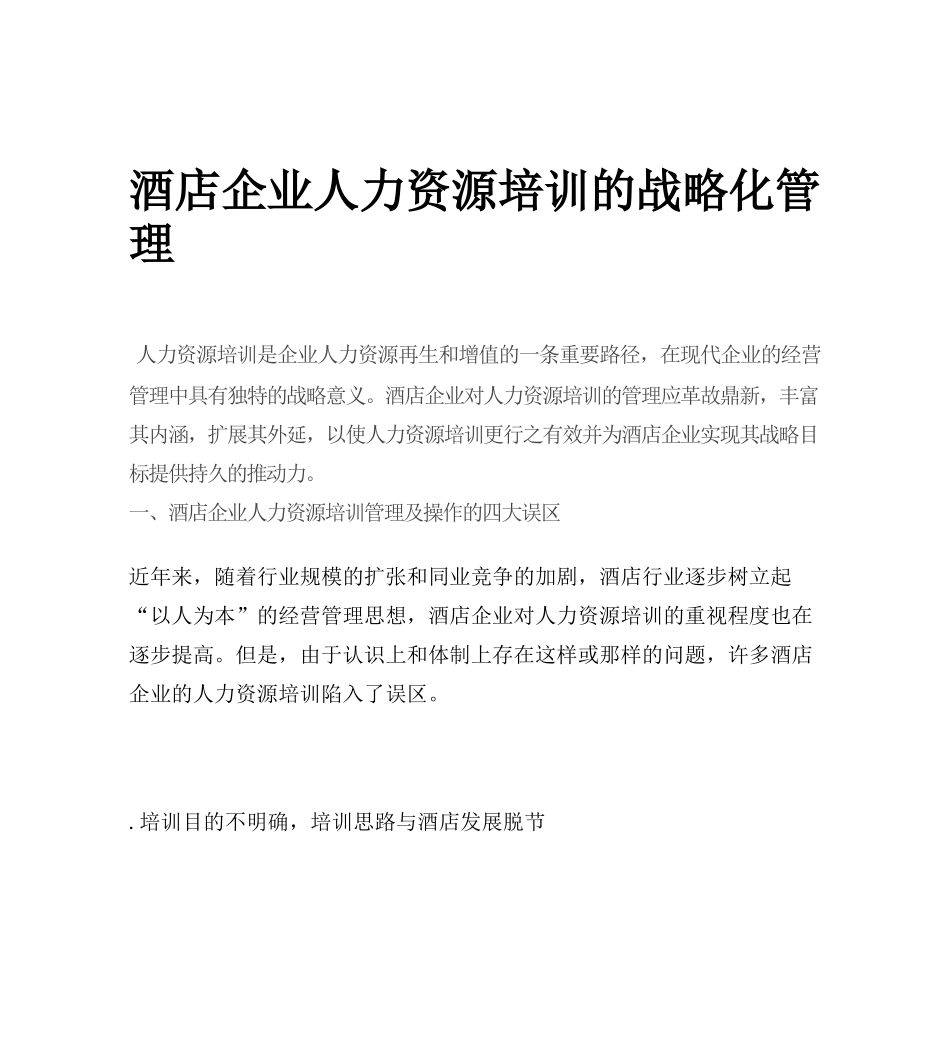 酒店企业人力资源培训的战略化管理

人力资源培训是企业人力资源再生和增值的一条重要路径，在现代企业的经营管理中具有独特的战略意义。酒店企业对人力资源培训的管理应革故鼎新，丰富其内涵，扩展其外延，以使人力资源培训更行之有效并为酒店企业实现其战略目标提供持久的推动力。

一、酒店企业人力资源培训管理及操作的四大误区

近年来，随着行业规模的扩张和同业竞争的加剧，酒店行业逐步树立起“以人为本”的经营管理思想，酒店企业对人力资源培训的重视程度也在逐步提高。但是，由于认识上和体制上存在这样或那样的问题，许多酒店企业的人力资源培训陷入了误区。

. 培训目的不明确，培训思路与酒店发展脱节